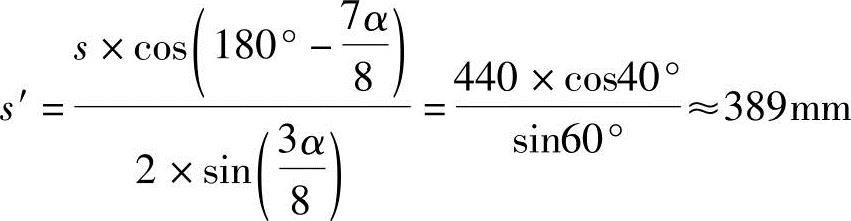 $s' = \frac{s \times \cos\left(180^\circ - \frac{7\alpha}{8}\right)}{2 \times \sin\left(\frac{3\alpha}{8}\right)} = \frac{440 \times \cos 40^\circ}{\sin 60^\circ} \approx 389\text{mm}$